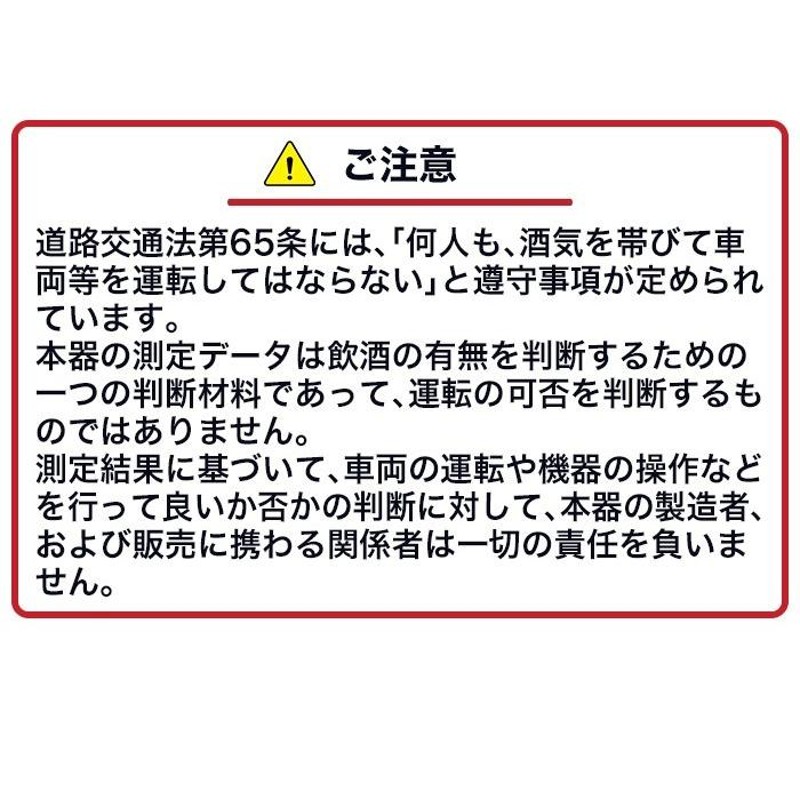 ご注意

道路交通法第65条には、「何人も、酒気を帯びて車両等を運転してはならない」と遵守事項が定められています。
本器の測定データは飲酒の有無を判断するための一つの判断材料であって、運転の可否を判断するものではありません。
測定結果に基づいて、車両の運転や機器の操作などを行って良いか否かの判断に対して、本器の製造者、および販売に携わる関係者は一切の責任を負いません。